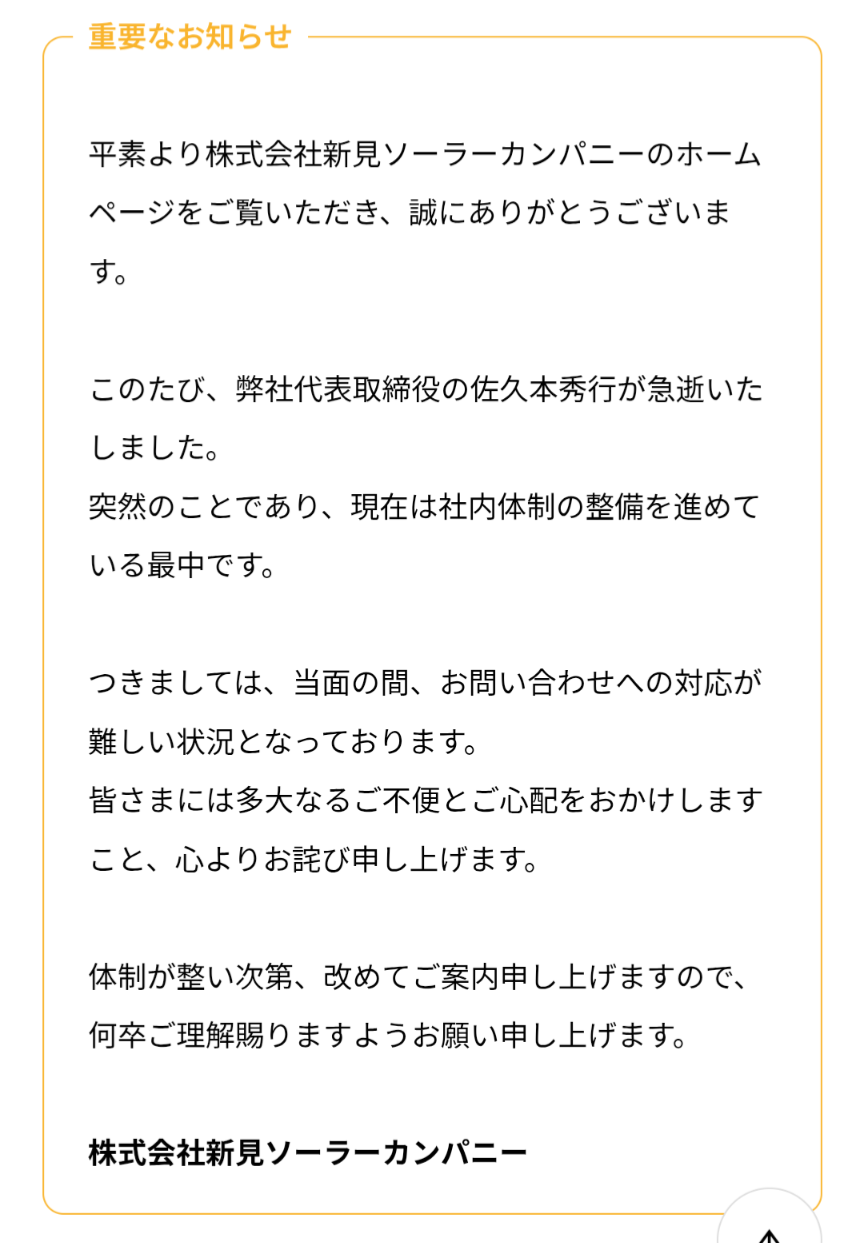 重要なお知らせ

平素より株式会社新見ソーラーカンパニーのホームページをご覧いただき、誠にありがとうございます。

このたび、弊社代表取締役の佐久本秀行が急逝いたしました。
突然のことであり、現在は社内体制の整備を進めている最中です。

つきましては、当面の間、お問い合わせへの対応が難しい状況となっております。
皆さまには多大なるご不便とご心配をおかけしますこと、心よりお詫び申し上げます。

体制が整い次第、改めてご案内申し上げますので、何卒ご理解賜りますようお願い申し上げます。

株式会社新見ソーラーカンパニー